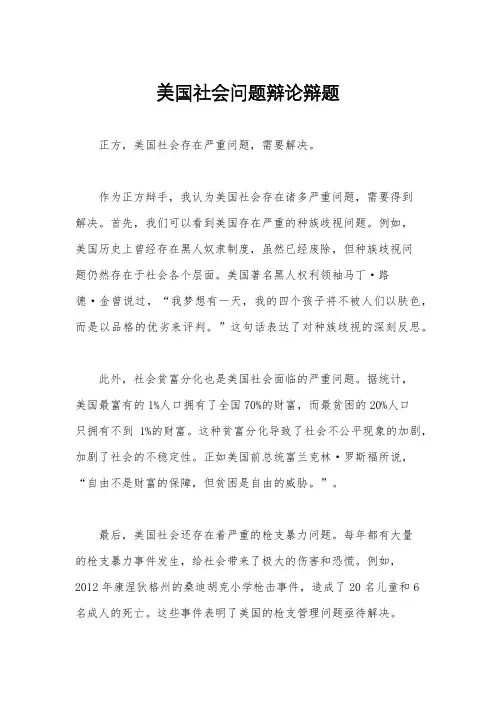 美国社会问题辩论辩题

正方，美国社会存在严重问题，需要解决。

作为正方辩手，我认为美国社会存在诸多严重问题，需要得到解决。首先，我们可以看到美国存在严重的种族歧视问题。例如，美国历史上曾经存在黑人奴隶制度，虽然已经废除，但种族歧视问题仍然存在于社会各个层面。美国著名黑人权利领袖马丁·路德·金曾说过，“我梦想有一天，我的四个孩子将不被人们以肤色，而是以品格的优劣来评判。”这句话表达了对种族歧视的深刻反思。

此外，社会贫富分化也是美国社会面临的严重问题。据统计，美国最富有的1%人口拥有了全国70%的财富，而最贫困的20%人口只拥有不到1%的财富。这种贫富分化导致了社会不公平现象的加剧，加剧了社会的不稳定性。正如美国前总统富兰克林·罗斯福所说，“自由不是财富的保障，但贫困是自由的威胁。”。

最后，美国社会还存在着严重的枪支暴力问题。每年都有大量的枪支暴力事件发生，给社会带来了极大的伤害和恐慌。例如，2012年康涅狄格州的桑迪胡克小学枪击事件，造成了20名儿童和6名成人的死亡。这些事件表明了美国的枪支管理问题亟待解决。